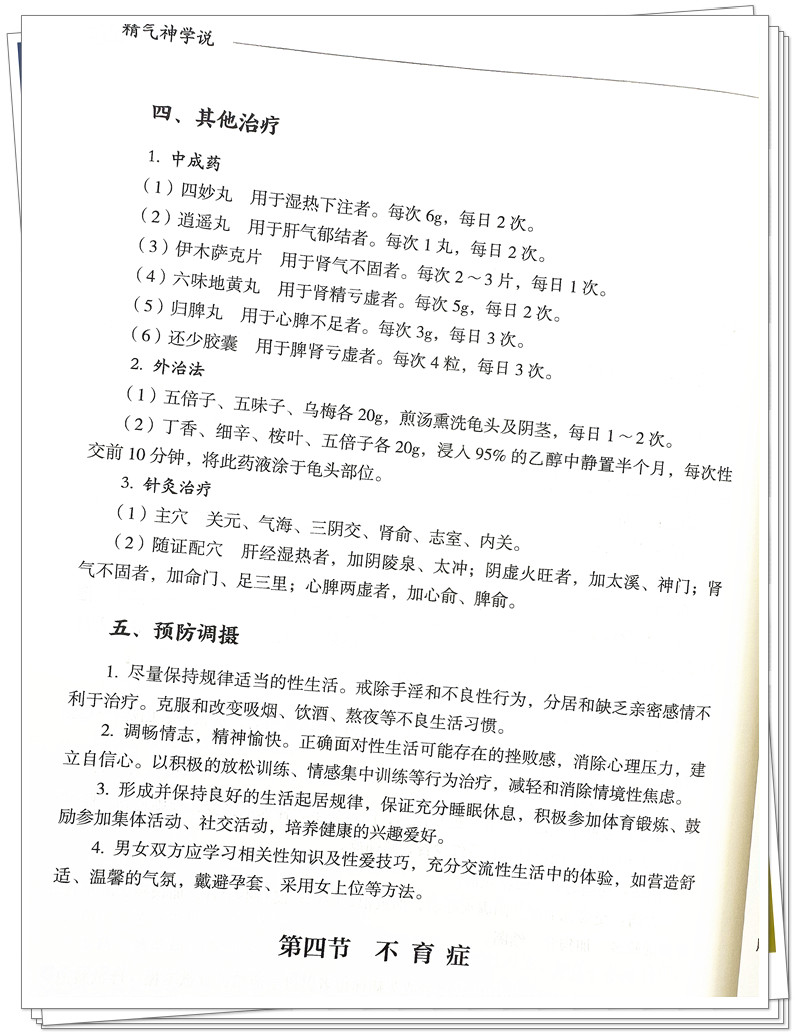 精气神学说

四、其他治疗

1. 中成药

（1）四妙丸　用于湿热下注者。每次 6g，每日 2 次。

（2）逍遥丸　用于肝气郁结者。每次 1 丸，每日 2 次。

（3）伊木萨克片　用于肾气不固者。每次 2～3 片，每日 1 次。

（4）六味地黄丸　用于肾精亏虚者。每次 5g，每日 2 次。

（5）归脾丸　用于心脾不足者。每次 3g，每日 3 次。

（6）还少胶囊　用于脾肾亏虚者。每次 4 粒，每日 3 次。

2. 外治法

（1）五倍子、五味子、乌梅各 20g，煎汤熏洗龟头及阴茎，每日 1～2 次。

（2）丁香、细辛、桉叶、五倍子各 20g，浸入 95% 的乙醇中静置半个月，每次性交前 10 分钟，将此药液涂于龟头部位。

3. 针灸治疗

（1）主穴　关元、气海、三阴交、肾俞、志室、内关。

（2）随证配穴　肝经湿热者，加阴陵泉、太冲；阴虚火旺者，加太溪、神门；肾气不固者，加命门、足三里；心脾两虚者，加心俞、脾俞。

五、预防调摄

1. 尽量保持规律适当的性生活。戒除手淫和不良性行为，分居和缺乏亲密感情不利于治疗。克服和改变吸烟、饮酒、熬夜等不良生活习惯。

2. 调畅情志，精神愉快。正确面对性生活可能存在的挫败感，消除心理压力，建立自信心。以积极的放松训练、情感集中训练等行为治疗，减轻和消除情境性焦虑。

3. 形成并保持良好的生活起居规律，保证充分睡眠休息，积极参加体育锻炼、鼓励参加集体活动、社交活动，培养健康的兴趣爱好。

4. 男女双方应学习相关性知识及性爱技巧，充分交流性生活中的体验，如营造舒适、温馨的气氛，戴避孕套、采用女上位等方法。

第四节　不育症